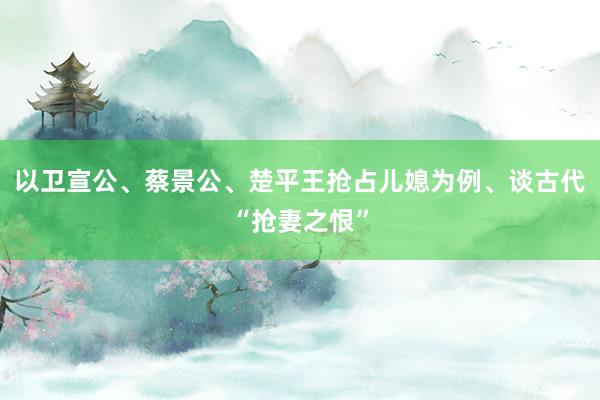 以卫宣公、蔡景公、楚平王抢占儿媳为例、谈古代“抢妻之恨”